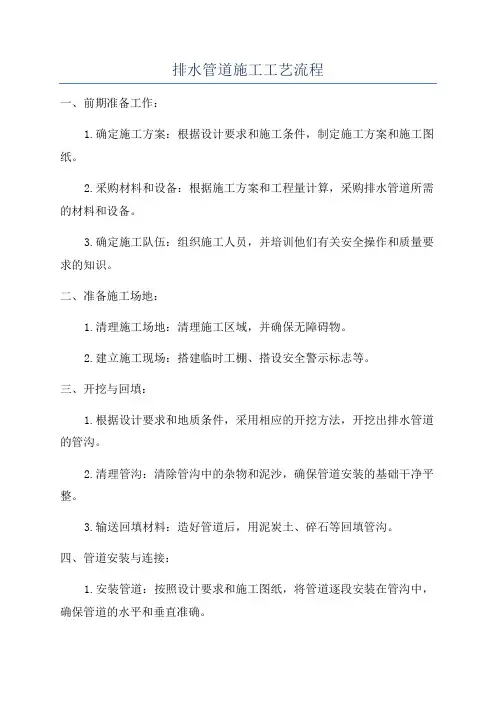 排水管道施工工艺流程

一、前期准备工作：

1.确定施工方案：根据设计要求和施工条件，制定施工方案和施工图纸。

2.采购材料和设备：根据施工方案和工程量计算，采购排水管道所需的材料和设备。

3.确定施工队伍：组织施工人员，并培训他们有关安全操作和质量要求的知识。

二、准备施工场地：

1.清理施工场地：清理施工区域，并确保无障碍物。

2.建立施工现场：搭建临时工棚、搭设安全警示标志等。

三、开挖与回填：

1.根据设计要求和地质条件，采用相应的开挖方法，开挖出排水管道的管沟。

2.清理管沟：清除管沟中的杂物和泥沙，确保管道安装的基础干净平整。

3.输送回填材料：造好管道后，用泥炭土、碎石等回填管沟。

四、管道安装与连接：

1.安装管道：按照设计要求和施工图纸，将管道逐段安装在管沟中，确保管道的水平和垂直准确。